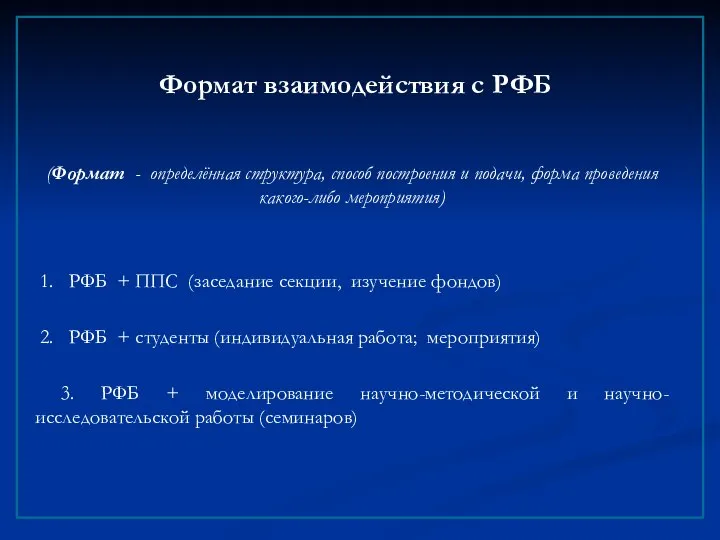 Формат взаимодействия с РФБ

(Формат - определённая структура, способ построения и подачи, форма проведения какого-либо мероприятия)

1. РФБ + ППС (заседание секции, изучение фондов)

2. РФБ + студенты (индивидуальная работа; мероприятия)

3. РФБ + моделирование научно-методической и научно-исследовательской работы (семинаров)